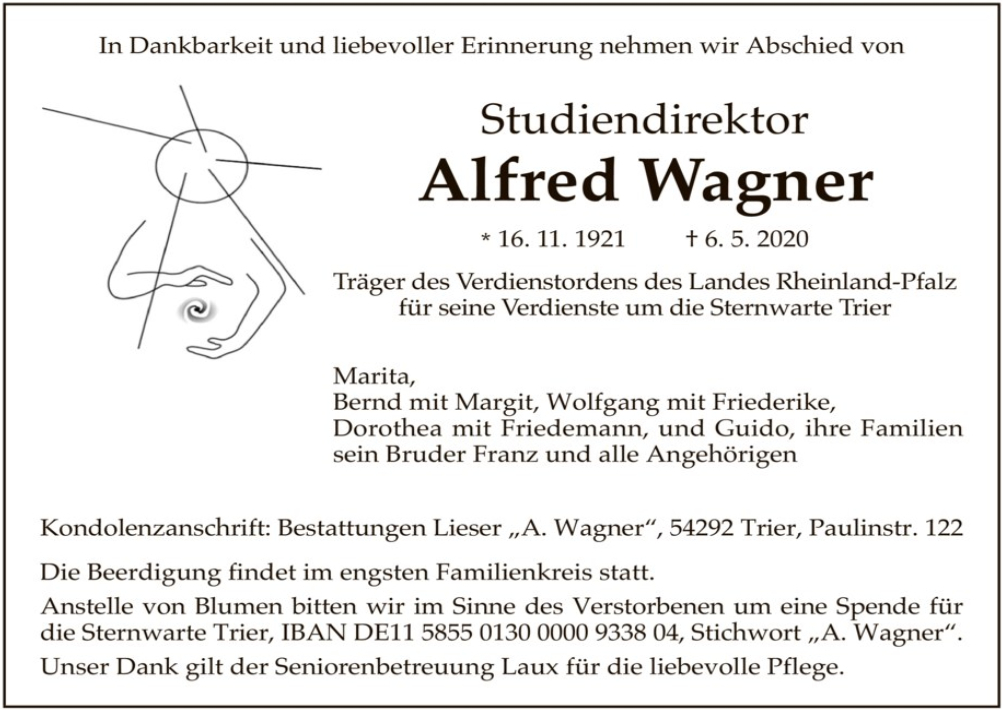 In Dankbarkeit und liebevoller Erinnerung nehmen wir Abschied von

Studiendirektor

Alfred Wagner

* 16. 11. 1921 † 6. 5. 2020

Träger des Verdienstordens des Landes Rheinland-Pfalz für seine Verdienste um die Sternwarte Trier

Marita,
Bernd mit Margit, Wolfgang mit Friederike,
Dorothea mit Friedemann, und Guido, ihre Familien
sein Bruder Franz und alle Angehörigen

Kondolenzanschrift: Bestattungen Lieser „A. Wagner“, 54292 Trier, Paulinstr. 122

Die Beerdigung findet im engsten Familienkreis statt.

Anstelle von Blumen bitten wir im Sinne des Verstorbenen um eine Spende für die Sternwarte Trier, IBAN DE11 5855 0130 0000 9338 04, Stichwort „A. Wagner“.

Unser Dank gilt der Seniorenbetreuung Laux für die liebevolle Pflege.